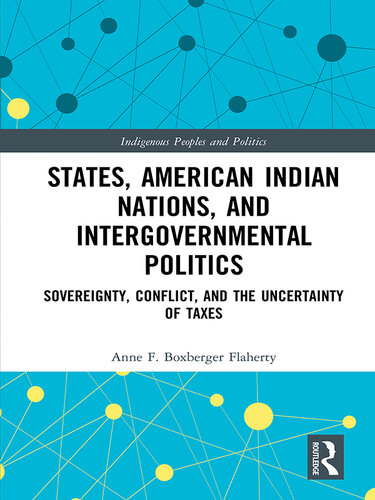 Indigenous Peoples and Politics

STATES, AMERICAN INDIAN NATIONS, AND INTERGOVERNMENTAL POLITICS

SOVEREIGNTY, CONFLICT, AND THE UNCERTAINTY OF TAXES

Anne F. Boxberger Flaherty

ROUTLEDGE